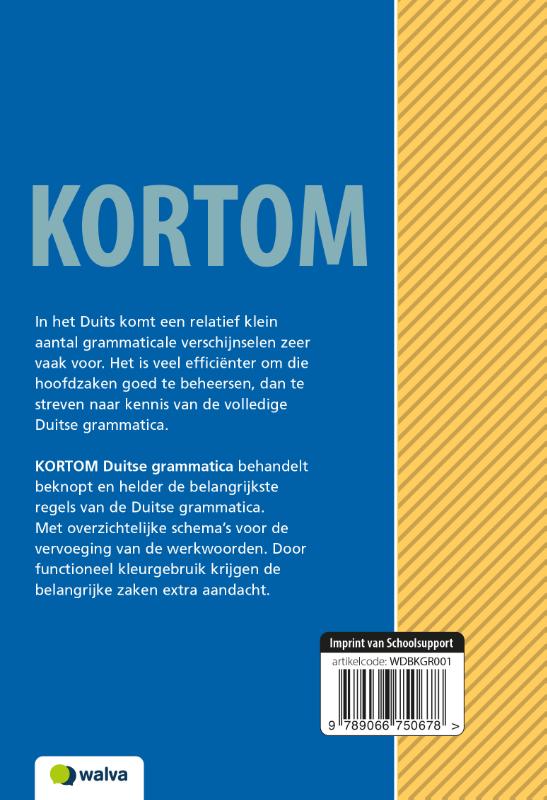 KORTOM

In het Duits komt een relatief klein aantal grammaticale verschijnselen zeer vaak voor. Het is veel efficiënter om die hoofdzaken goed te beheersen, dan te streven naar kennis van de volledige Duitse grammatica.

KORTOM Duitse grammatica behandelt beknopt en helder de belangrijkste regels van de Duitse grammatica. Met overzichtelijke schema's voor de vervoeging van de werkwoorden. Door functioneel kleurgebruik krijgen de belangrijke zaken extra aandacht.

Imprint van Schoolsupport
artikelcode: WDBKGR001
9 789066 750678 >

walva